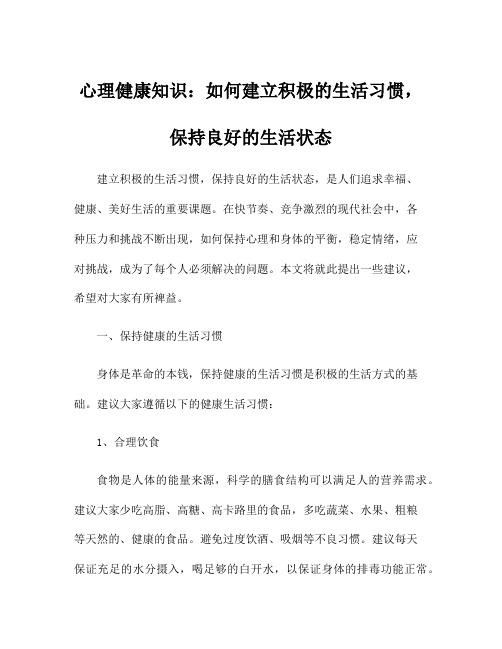 心理健康知识：如何建立积极的生活习惯，保持良好的生活状态

建立积极的生活习惯，保持良好的生活状态，是人们追求幸福、健康、美好生活的重要课题。在快节奏、竞争激烈的现代社会中，各种压力和挑战不断出现，如何保持心理和身体的平衡，稳定情绪，应对挑战，成为了每个人必须解决的问题。本文将就此提出一些建议，希望对大家有所裨益。

一、保持健康的生活习惯

身体是革命的本钱，保持健康的生活习惯是积极的生活方式的基础。建议大家遵循以下的健康生活习惯：

1、合理饮食

食物是人体的能量来源，科学的膳食结构可以满足人的营养需求。建议大家少吃高脂、高糖、高卡路里的食品，多吃蔬菜、水果、粗粮等天然的、健康的食品。避免过度饮酒、吸烟等不良习惯。建议每天保证充足的水分摄入，喝足够的白开水，以保证身体的排毒功能正常。